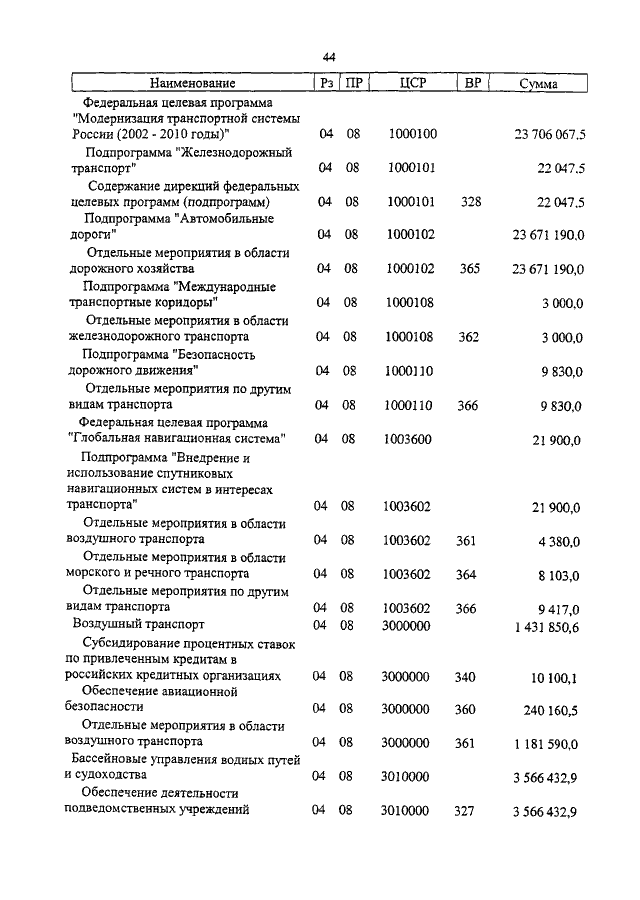 44

| Наименование | Рз | ПР | ЦСР | ВР | Сумма |
|---|---|---|---|---|---|
| Федеральная целевая программа "Модернизация транспортной системы России (2002 - 2010 годы)" | 04 | 08 | 1000100 | | 23 706 067,5 |
| Подпрограмма "Железнодорожный транспорт" | 04 | 08 | 1000101 | | 22 047,5 |
| Содержание дирекций федеральных целевых программ (подпрограмм) | 04 | 08 | 1000101 | 328 | 22 047,5 |
| Подпрограмма "Автомобильные дороги" | 04 | 08 | 1000102 | | 23 671 190,0 |
| Отдельные мероприятия в области дорожного хозяйства | 04 | 08 | 1000102 | 365 | 23 671 190,0 |
| Подпрограмма "Международные транспортные коридоры" | 04 | 08 | 1000108 | | 3 000,0 |
| Отдельные мероприятия в области железнодорожного транспорта | 04 | 08 | 1000108 | 362 | 3 000,0 |
| Подпрограмма "Безопасность дорожного движения" | 04 | 08 | 1000110 | | 9 830,0 |
| Отдельные мероприятия по другим видам транспорта | 04 | 08 | 1000110 | 366 | 9 830,0 |
| Федеральная целевая программа "Глобальная навигационная система" | 04 | 08 | 1003600 | | 21 900,0 |
| Подпрограмма "Внедрение и использование спутниковых навигационных систем в интересах транспорта" | 04 | 08 | 1003602 | | 21 900,0 |
| Отдельные мероприятия в области воздушного транспорта | 04 | 08 | 1003602 | 361 | 4 380,0 |
| Отдельные мероприятия в области морского и речного транспорта | 04 | 08 | 1003602 | 364 | 8 103,0 |
| Отдельные мероприятия по другим видам транспорта | 04 | 08 | 1003602 | 366 | 9 417,0 |
| Воздушный транспорт | 04 | 08 | 3000000 | | 1 431 850,6 |
| Субсидирование процентных ставок по привлеченным кредитам в российских кредитных организациях | 04 | 08 | 3000000 | 340 | 10 100,1 |
| Обеспечение авиационной безопасности | 04 | 08 | 3000000 | 360 | 240 160,5 |
| Отдельные мероприятия в области воздушного транспорта | 04 | 08 | 3000000 | 361 | 1 181 590,0 |
| Бассейновые управления водных путей и судоходства | 04 | 08 | 3010000 | | 3 566 432,9 |
| Обеспечение деятельности подведомственных учреждений | 04 | 08 | 3010000 | 327 | 3 566 432,9 |